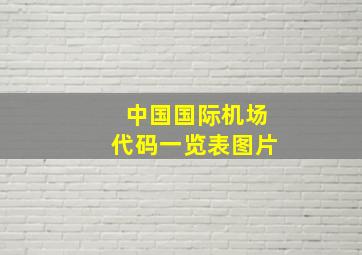 中国国际机场
代码一览表图片